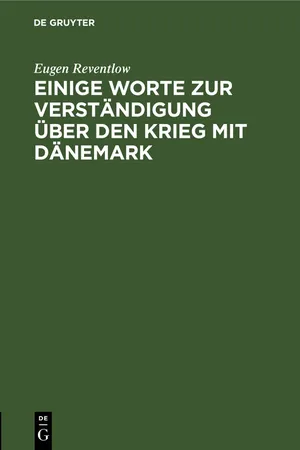 DE GRUYTER

Eugen Reventlow

EINIGE WORTE ZUR VERSTÄNDIGUNG ÜBER DEN KRIEG MIT DÄNEMARK

DE
G